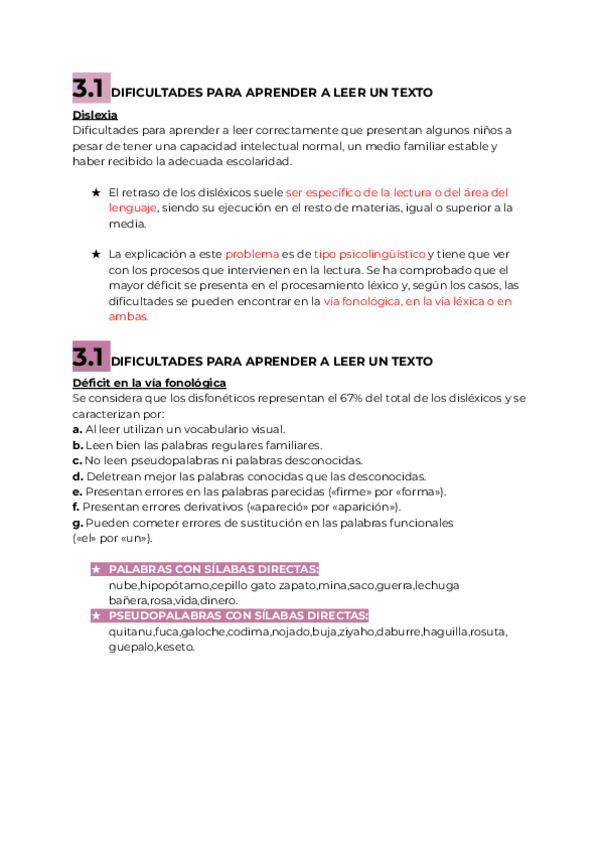 3.1 DIFICULTADES PARA APRENDER A LEER UN TEXTO
Dislexia
Dificultades para aprender a leer correctamente que presentan algunos niños a pesar de tener una capacidad intelectual normal, un medio familiar estable y haber recibido la adecuada escolaridad.

★ El retraso de los disléxicos suele ser específico de la lectura o del área del lenguaje, siendo su ejecución en el resto de materias, igual o superior a la media.

★ La explicación a este problema es de tipo psicolingüístico y tiene que ver con los procesos que intervienen en la lectura. Se ha comprobado que el mayor déficit se presenta en el procesamiento léxico y, según los casos, las dificultades se pueden encontrar en la vía fonológica, en la vía léxica o en ambas.

3.1 DIFICULTADES PARA APRENDER A LEER UN TEXTO
Déficit en la vía fonológica
Se considera que los disfonéticos representan el 67% del total de los disléxicos y se caracterizan por:
a. Al leer utilizan un vocabulario visual.
b. Leen bien las palabras regulares familiares.
c. No leen pseudopalabras ni palabras desconocidas.
d. Deletrean mejor las palabras conocidas que las desconocidas.
e. Presentan errores en las palabras parecidas («firme» por «forma»).
f. Presentan errores derivativos («apareció» por «aparición»).
g. Pueden cometer errores de sustitución en las palabras funcionales («el» por «un»).

★ PALABRAS CON SÍLABAS DIRECTAS:
nube,hipopótamo,cepillo gato zapato,mina,saco,guerra,lechuga bañera,rosa,vida,dinero.
★ PSEUDOPALABRAS CON SÍLABAS DIRECTAS:
quitanu,fuca,galoche,codima,nojado,buja,ziyaho,daburre,haguilla,rosuta, guepalo,keseto.